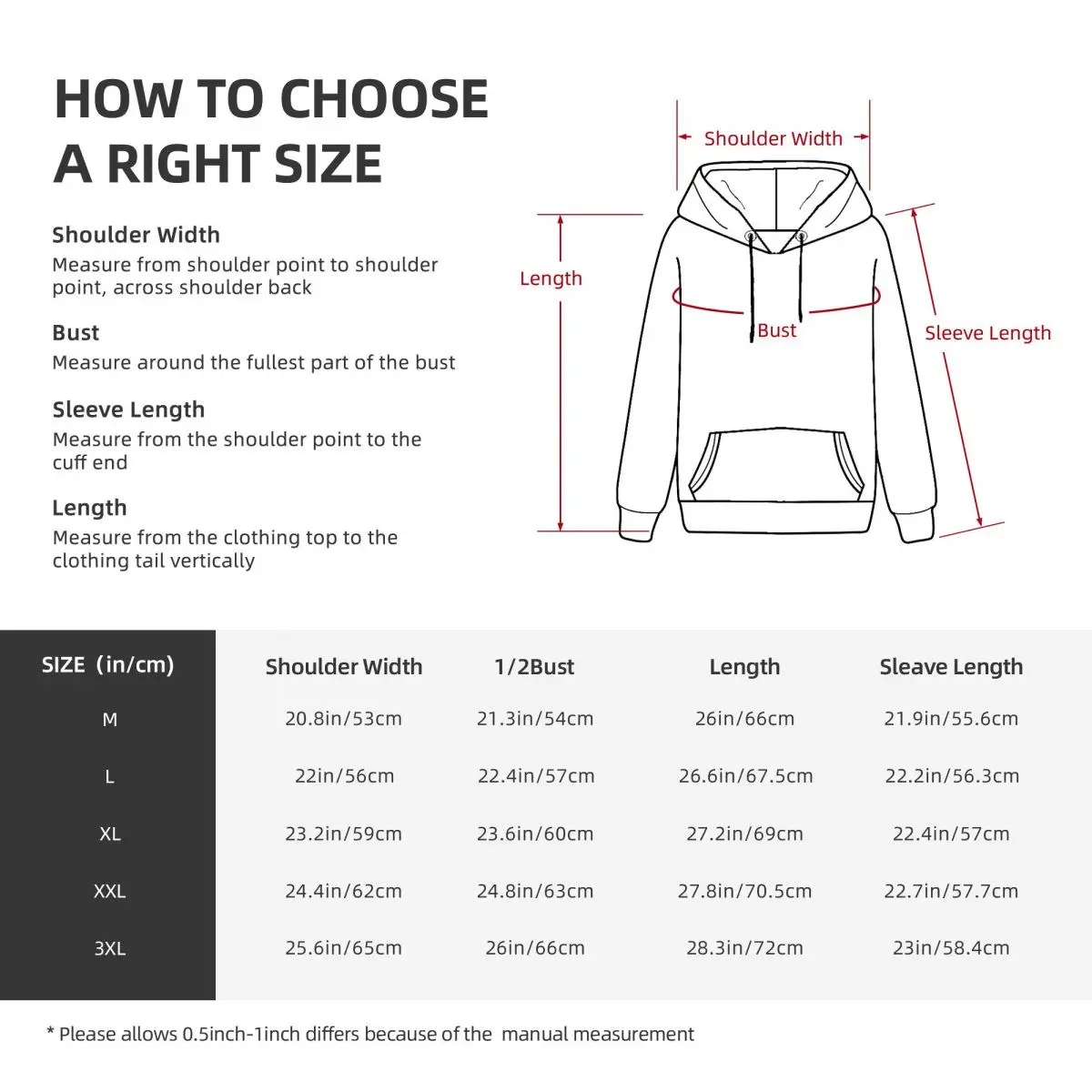 HOW TO CHOOSE A RIGHT SIZE

Shoulder Width
Measure from shoulder point to shoulder point, across shoulder back

Bust
Measure around the fullest part of the bust

Sleeve Length
Measure from the shoulder point to the cuff end

Length
Measure from the clothing top to the clothing tail vertically

Shoulder Width
Length
Bust
Sleeve Length

| SIZE (in/cm) | Shoulder Width | 1/2Bust | Length | Sleave Length |
|---|---|---|---|---|
| M | 20.8in/53cm | 21.3in/54cm | 26in/66cm | 21.9in/55.6cm |
| L | 22in/56cm | 22.4in/57cm | 26.6in/67.5cm | 22.2in/56.3cm |
| XL | 23.2in/59cm | 23.6in/60cm | 27.2in/69cm | 22.4in/57cm |
| XXL | 24.4in/62cm | 24.8in/63cm | 27.8in/70.5cm | 22.7in/57.7cm |
| 3XL | 25.6in/65cm | 26in/66cm | 28.3in/72cm | 23in/58.4cm |

* Please allows 0.5inch-1inch differs because of the manual measurement